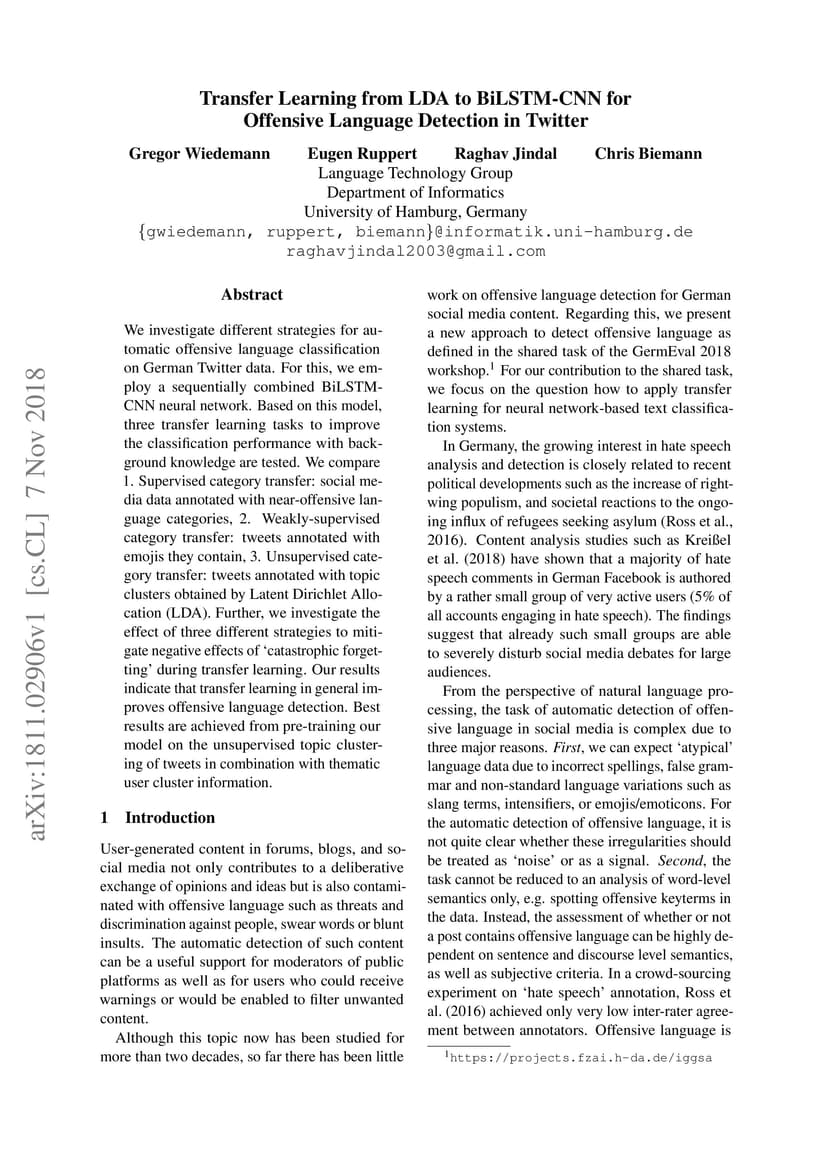 arXiv:1811.02906v1 [cs.CL] 7 Nov 2018

Transfer Learning from LDA to BiLSTM-CNN for Offensive Language Detection in Twitter

Gregor Wiedemann Eugen Ruppert Raghav Jindal Chris Biemann
Language Technology Group
Department of Informatics
University of Hamburg, Germany
{gwiedemann, ruppert, biemann}@informatik.uni-hamburg.de
raghavjindal2003@gmail.com

Abstract

We investigate different strategies for automatic offensive language classification on German Twitter data. For this, we employ a sequentially combined BiLSTM-CNN neural network. Based on this model, three transfer learning tasks to improve the classification performance with background knowledge are tested. We compare 1. Supervised category transfer: social media data annotated with near-offensive language categories, 2. Weakly-supervised category transfer: tweets annotated with emojis they contain, 3. Unsupervised category transfer: tweets annotated with topic clusters obtained by Latent Dirichlet Allocation (LDA). Further, we investigate the effect of three different strategies to mitigate negative effects of 'catastrophic forgetting' during transfer learning. Our results indicate that transfer learning in general improves offensive language detection. Best results are achieved from pre-training our model on the unsupervised topic clustering of tweets in combination with thematic user cluster information.

1 Introduction

User-generated content in forums, blogs, and social media not only contributes to a deliberative exchange of opinions and ideas but is also contaminated with offensive language such as threats and discrimination against people, swear words or blunt insults. The automatic detection of such content can be a useful support for moderators of public platforms as well as for users who could receive warnings or would be enabled to filter unwanted content.

Although this topic now has been studied for more than two decades, so far there has been little work on offensive language detection for German social media content. Regarding this, we present a new approach to detect offensive language as defined in the shared task of the GermEval 2018 workshop.$^1$ For our contribution to the shared task, we focus on the question how to apply transfer learning for neural network-based text classification systems.

In Germany, the growing interest in hate speech analysis and detection is closely related to recent political developments such as the increase of right-wing populism, and societal reactions to the ongoing influx of refugees seeking asylum (Ross et al., 2016). Content analysis studies such as Kreißel et al. (2018) have shown that a majority of hate speech comments in German Facebook is authored by a rather small group of very active users (5% of all accounts engaging in hate speech). The findings suggest that already such small groups are able to severely disturb social media debates for large audiences.

From the perspective of natural language processing, the task of automatic detection of offensive language in social media is complex due to three major reasons. First, we can expect 'atypical' language data due to incorrect spellings, false grammar and non-standard language variations such as slang terms, intensifiers, or emojis/emoticons. For the automatic detection of offensive language, it is not quite clear whether these irregularities should be treated as 'noise' or as a signal. Second, the task cannot be reduced to an analysis of word-level semantics only, e.g. spotting offensive keyterms in the data. Instead, the assessment of whether or not a post contains offensive language can be highly dependent on sentence and discourse level semantics, as well as subjective criteria. In a crowd-sourcing experiment on 'hate speech' annotation, Ross et al. (2016) achieved only very low inter-rater agreement between annotators. Offensive language is

$^1$https://projects.fzai.h-da.de/iggsa